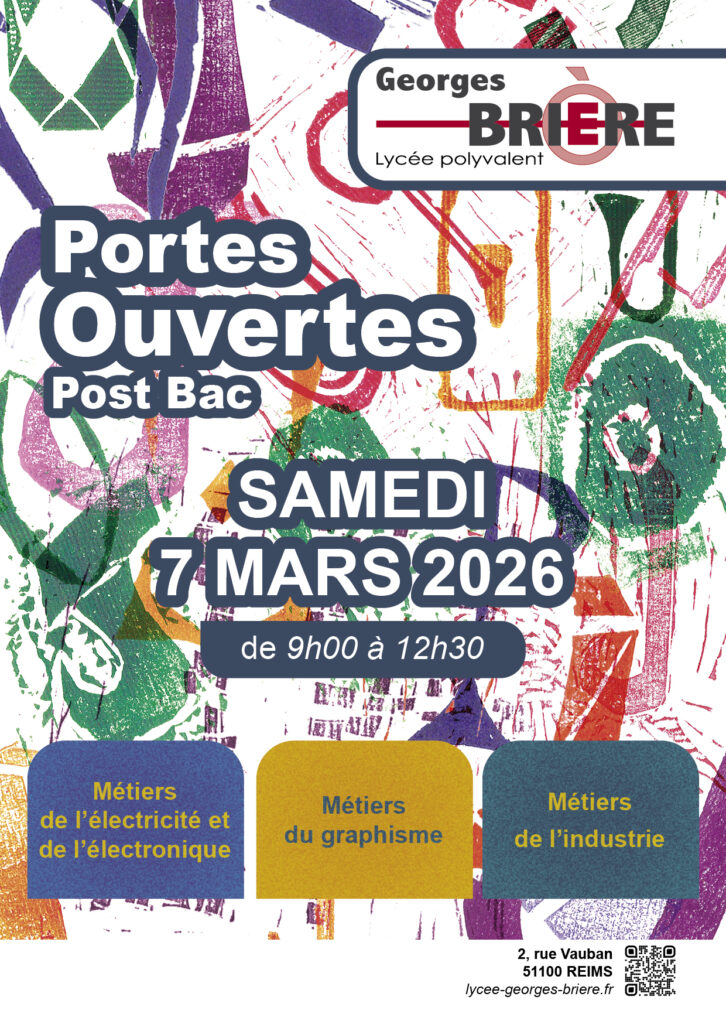 Georges
BRIÈRE
Lycée polyvalent

Portes
Ouvertes
Post Bac

SAMEDI
7 MARS 2026

de 9h00 à 12h30

Métiers
de l'électricité et
de l'électronique

Métiers
du graphisme

Métiers
de l'industrie

2, rue Vauban
51100 REIMS
lycee-georges-briere.fr